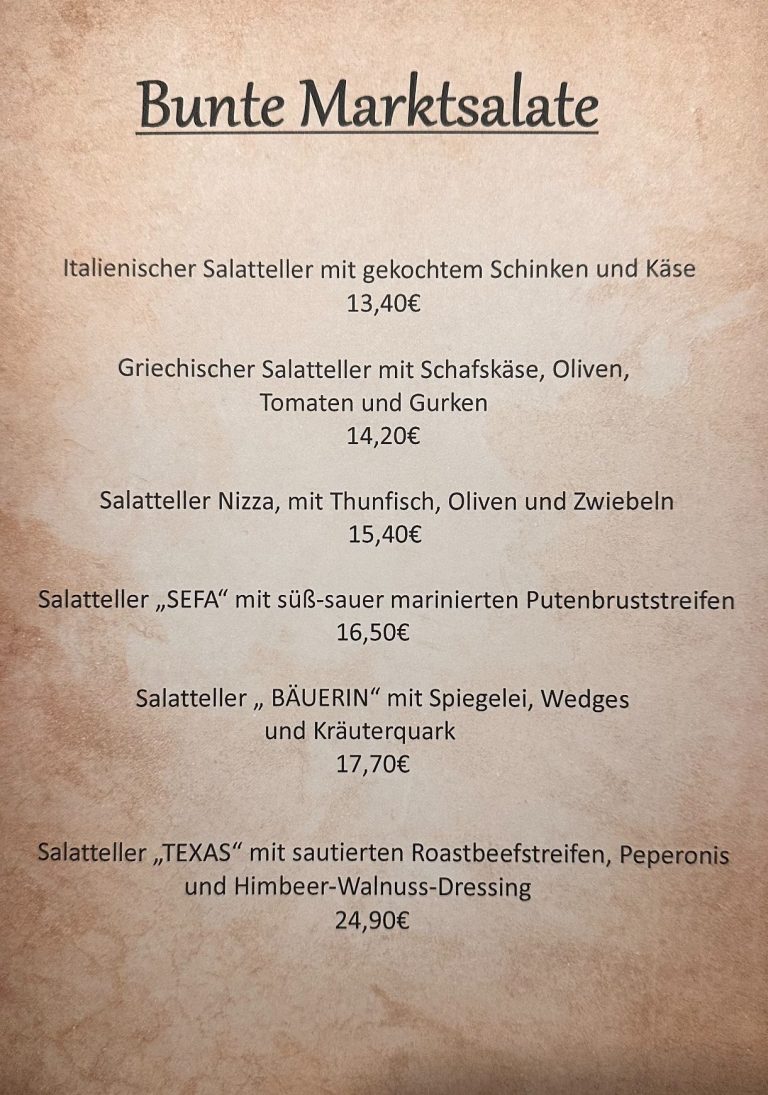 Bunte Marktsalate

Italienischer Salatteller mit gekochtem Schinken und Käse
13,40€

Griechischer Salatteller mit Schafskäse, Oliven, Tomaten und Gurken
14,20€

Salatteller Nizza, mit Thunfisch, Oliven und Zwiebeln
15,40€

Salatteller „SEFA“ mit süß-sauer marinierten Putenbruststreifen
16,50€

Salatteller „ BÄUERIN“ mit Spiegelei, Wedges und Kräuterquark
17,70€

Salatteller „TEXAS“ mit sautierten Roastbeefstreifen, Peperonis und Himbeer-Walnuss-Dressing
24,90€